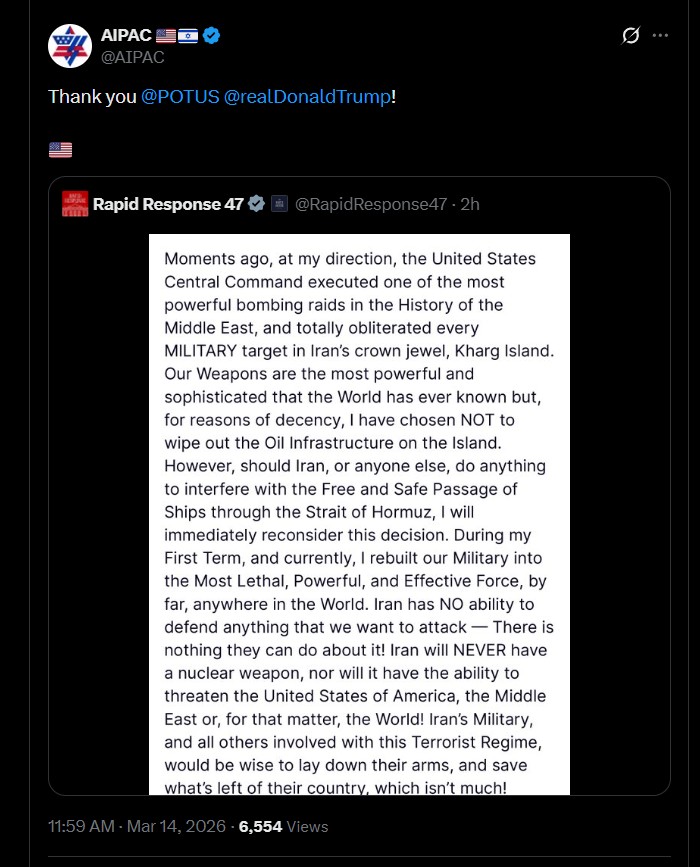 AIPAC 🇺🇸🇮🇱
@AIPAC

Thank you @POTUS @realDonaldTrump!

🇺🇸

Rapid Response 47 @RapidResponse47 · 2h

Moments ago, at my direction, the United States Central Command executed one of the most powerful bombing raids in the History of the Middle East, and totally obliterated every MILITARY target in Iran's crown jewel, Kharg Island. Our Weapons are the most powerful and sophisticated that the World has ever known but, for reasons of decency, I have chosen NOT to wipe out the Oil Infrastructure on the Island. However, should Iran, or anyone else, do anything to interfere with the Free and Safe Passage of Ships through the Strait of Hormuz, I will immediately reconsider this decision. During my First Term, and currently, I rebuilt our Military into the Most Lethal, Powerful, and Effective Force, by far, anywhere in the World. Iran has NO ability to defend anything that we want to attack — There is nothing they can do about it! Iran will NEVER have a nuclear weapon, nor will it have the ability to threaten the United States of America, the Middle East or, for that matter, the World! Iran's Military, and all others involved with this Terrorist Regime, would be wise to lay down their arms, and save what's left of their country, which isn't much!

11:59 AM · Mar 14, 2026 · 6,554 Views